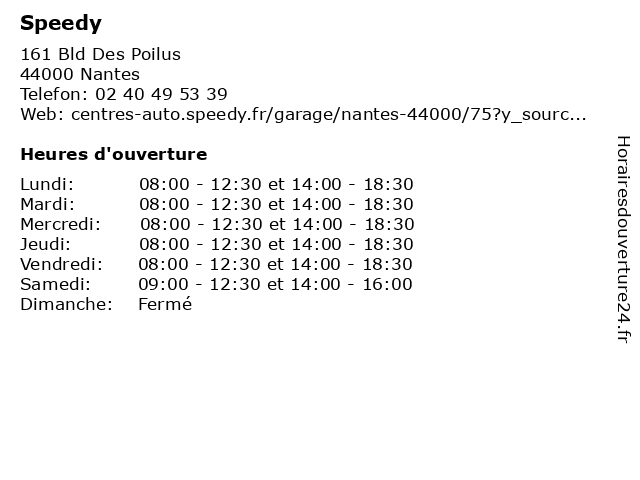 Speedy

161 Bld Des Poilus
44000 Nantes
Telefon: 02 40 49 53 39
Web: centres-auto.speedy.fr/garage/nantes-44000/75?y_sourc...

Heures d'ouverture

Lundi: 08:00 - 12:30 et 14:00 - 18:30
Mardi: 08:00 - 12:30 et 14:00 - 18:30
Mercredi: 08:00 - 12:30 et 14:00 - 18:30
Jeudi: 08:00 - 12:30 et 14:00 - 18:30
Vendredi: 08:00 - 12:30 et 14:00 - 18:30
Samedi: 09:00 - 12:30 et 14:00 - 16:00
Dimanche: Fermé

Horairesdouverture24.fr